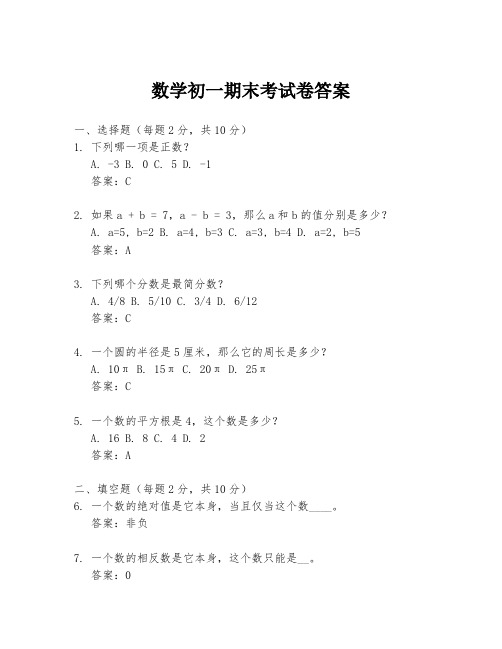 数学初一期末考试卷答案

一、选择题（每题2分，共10分）

1. 下列哪一项是正数？
A. -3 B. 0 C. 5 D. -1
答案：C

2. 如果 a + b = 7，a - b = 3，那么a和b的值分别是多少？
A. a=5，b=2 B. a=4，b=3 C. a=3，b=4 D. a=2，b=5
答案：A

3. 下列哪个分数是最简分数？
A. 4/8 B. 5/10 C. 3/4 D. 6/12
答案：C

4. 一个圆的半径是5厘米，那么它的周长是多少？
A. 10π B. 15π C. 20π D. 25π
答案：C

5. 一个数的平方根是4，这个数是多少？
A. 16 B. 8 C. 4 D. 2
答案：A

二、填空题（每题2分，共10分）

6. 一个数的绝对值是它本身，当且仅当这个数____。
答案：非负

7. 一个数的相反数是它本身，这个数只能是__。
答案：0